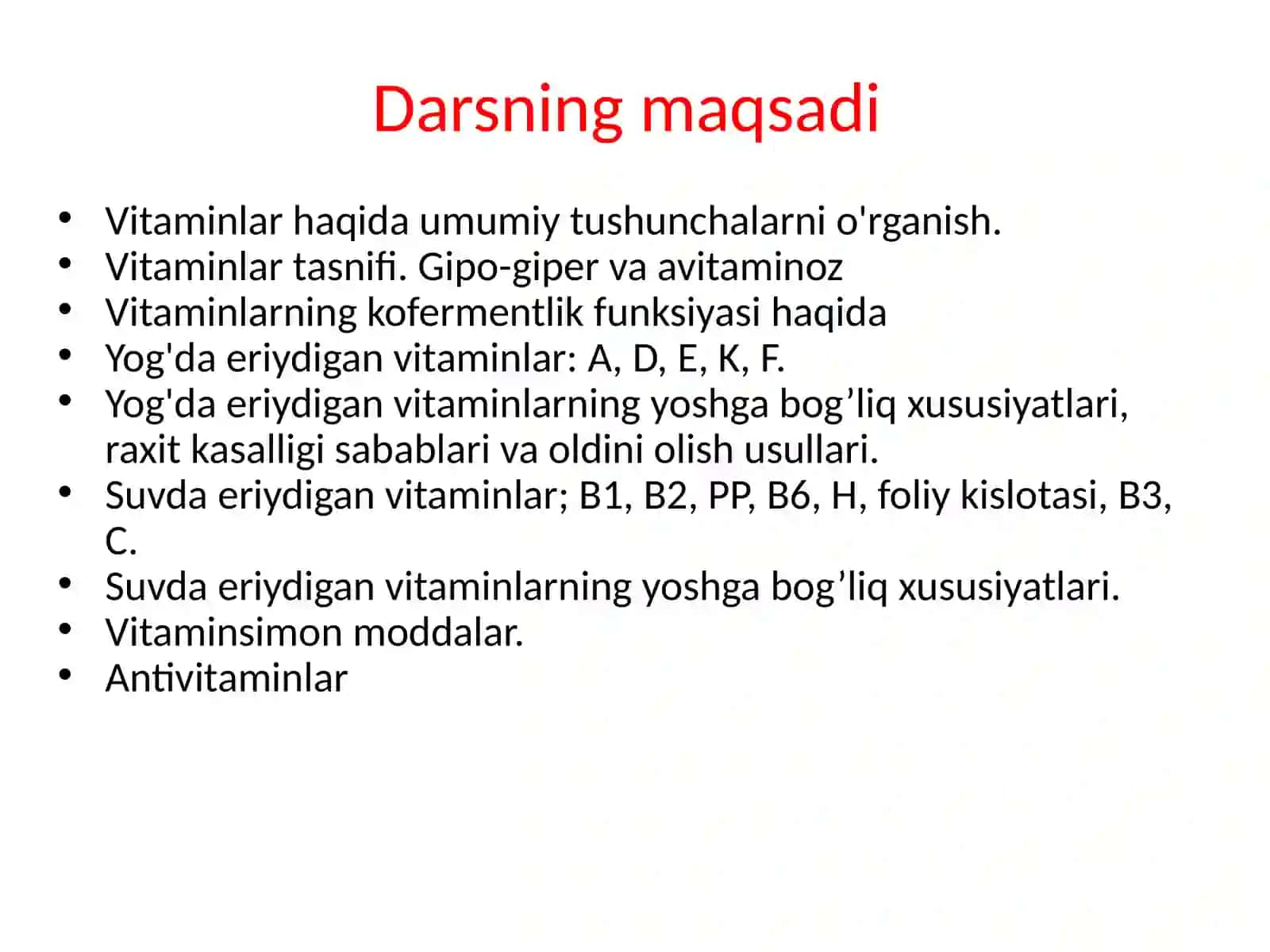 Darsning maqsadi

• Vitaminlar haqida umumiy tushunchalarni o'rganish.
• Vitaminlar tasnifi. Gipo-giper va avitaminoz
• Vitaminlarning kofermentlik funksiyasi haqida
• Yog'da eriydigan vitaminlar: A, D, E, K, F.
• Yog'da eriydigan vitaminlarning yoshga bog’liq xususiyatlari, raxit kasalligi sabablari va oldini olish usullari.
• Suvda eriydigan vitaminlar; B1, B2, PP, B6, H, foliy kislotasi, B3, C.
• Suvda eriydigan vitaminlarning yoshga bog’liq xususiyatlari.
• Vitaminsimon moddalar.
• Antivitaminlar